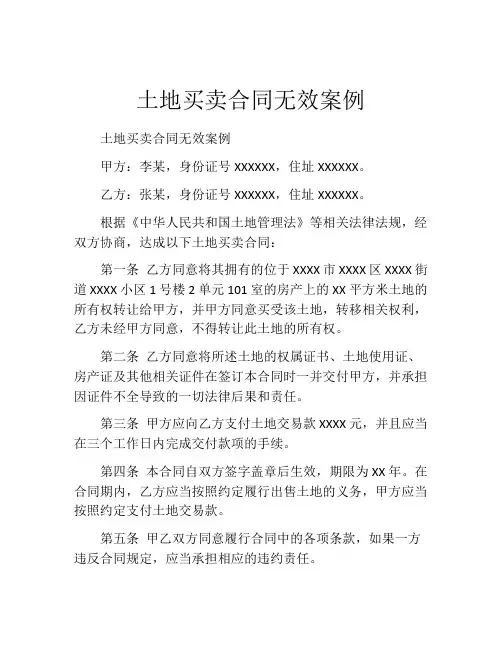 土地买卖合同无效案例

土地买卖合同无效案例

甲方：李某，身份证号 XXXXXX，住址 XXXXXX。

乙方：张某，身份证号 XXXXXX，住址 XXXXXX。

根据《中华人民共和国土地管理法》等相关法律法规，经双方协商，达成以下土地买卖合同：

第一条 乙方同意将其拥有的位于 XXXX 市 XXXX 区 XXXX 街道 XXXX 小区 1 号楼 2 单元 101 室的房产上的 XX 平方米土地的所有权转让给甲方，并甲方同意买受该土地，转移相关权利，乙方未经甲方同意，不得转让此土地的所有权。

第二条 乙方同意将所述土地的权属证书、土地使用证、房产证及其他相关证件在签订本合同时一并交付甲方，并承担因证件不全导致的一切法律后果和责任。

第三条 甲方应向乙方支付土地交易款 XXXX 元，并且应当在三个工作日内完成交付款项的手续。

第四条 本合同自双方签字盖章后生效，期限为 XX 年。在合同期内，乙方应当按照约定履行出售土地的义务，甲方应当按照约定支付土地交易款。

第五条 甲乙双方同意履行合同中的各项条款，如果一方违反合同规定，应当承担相应的违约责任。